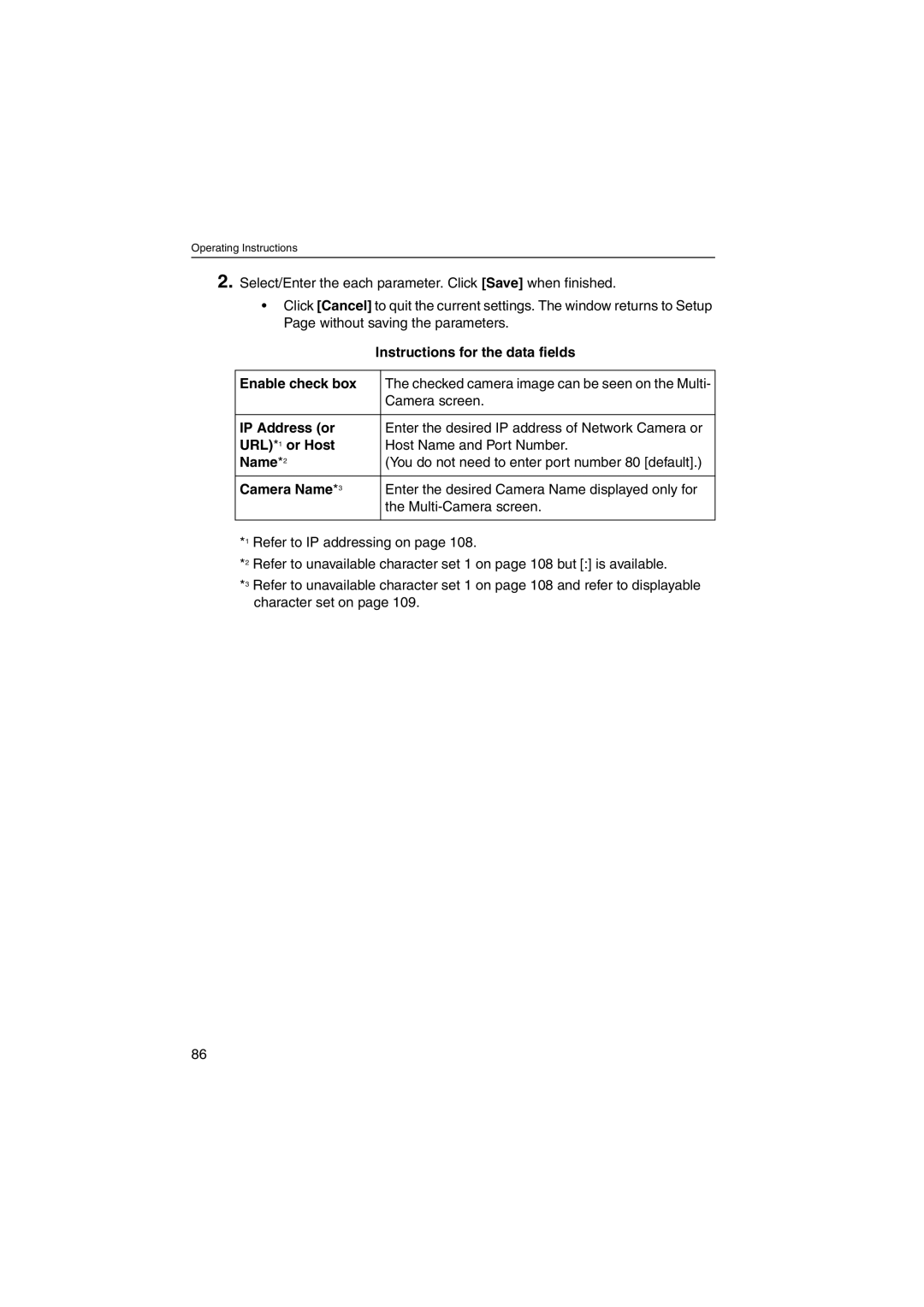 Operating Instructions

2. Select/Enter the each parameter. Click [Save] when finished.

• Click [Cancel] to quit the current settings. The window returns to Setup Page without saving the parameters.

Instructions for the data fields

| Enable check box | The checked camera image can be seen on the Multi-Camera screen. |
|---|---|
| IP Address (or URL)*1 or Host Name*2 | Enter the desired IP address of Network Camera or Host Name and Port Number. (You do not need to enter port number 80 [default].) |
| Camera Name*3 | Enter the desired Camera Name displayed only for the Multi-Camera screen. |

*1 Refer to IP addressing on page 108.

*2 Refer to unavailable character set 1 on page 108 but [:] is available.

*3 Refer to unavailable character set 1 on page 108 and refer to displayable character set on page 109.

86